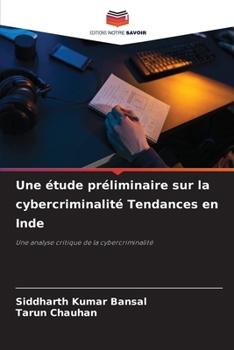 EDITIONS NOTRE SAVOIR

Une étude préliminaire sur la cybercriminalité Tendances en Inde

Une analyse critique de la cybercriminalité

Siddharth Kumar Bansal
Tarun Chauhan